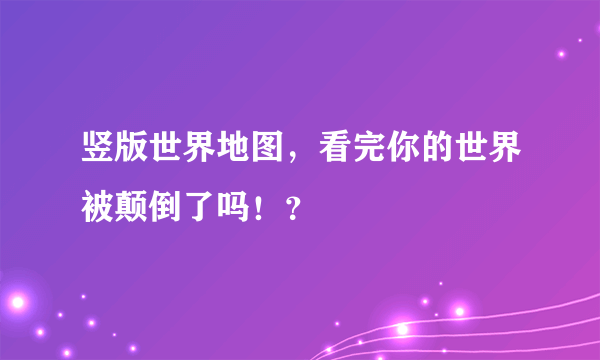 竖版世界地图，看完你的世界被颠倒了吗！？